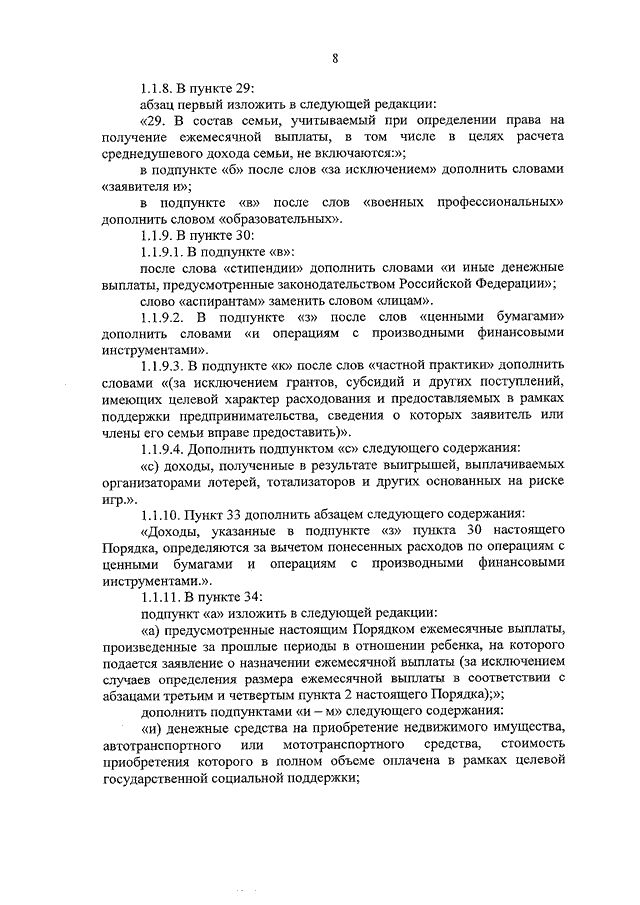 8

1.1.8. В пункте 29:

абзац первый изложить в следующей редакции:

«29. В состав семьи, учитываемый при определении права на получение ежемесячной выплаты, в том числе в целях расчета среднедушевого дохода семьи, не включаются:»;

в подпункте «б» после слов «за исключением» дополнить словами «заявителя и»;

в подпункте «в» после слов «военных профессиональных» дополнить словом «образовательных».

1.1.9. В пункте 30:

1.1.9.1. В подпункте «в»:

после слова «стипендии» дополнить словами «и иные денежные выплаты, предусмотренные законодательством Российской Федерации»;

слово «аспирантам» заменить словом «лицам».

1.1.9.2. В подпункте «з» после слов «ценными бумагами» дополнить словами «и операциям с производными финансовыми инструментами».

1.1.9.3. В подпункте «к» после слов «частной практики» дополнить словами «(за исключением грантов, субсидий и других поступлений, имеющих целевой характер расходования и предоставляемых в рамках поддержки предпринимательства, сведения о которых заявитель или члены его семьи вправе предоставить)».

1.1.9.4. Дополнить подпунктом «с» следующего содержания:

«с) доходы, полученные в результате выигрышей, выплачиваемых организаторами лотерей, тотализаторов и других основанных на риске игр.».

1.1.10. Пункт 33 дополнить абзацем следующего содержания:

«Доходы, указанные в подпункте «з» пункта 30 настоящего Порядка, определяются за вычетом понесенных расходов по операциям с ценными бумагами и операциям с производными финансовыми инструментами.».

1.1.11. В пункте 34:

подпункт «а» изложить в следующей редакции:

«а) предусмотренные настоящим Порядком ежемесячные выплаты, произведенные за прошлые периоды в отношении ребенка, на которого подается заявление о назначении ежемесячной выплаты (за исключением случаев определения размера ежемесячной выплаты в соответствии с абзацами третьим и четвертым пункта 2 настоящего Порядка);»;

дополнить подпунктами «и – м» следующего содержания:

«и) денежные средства на приобретение недвижимого имущества, автотранспортного или мототранспортного средства, стоимость приобретения которого в полном объеме оплачена в рамках целевой государственной социальной поддержки;